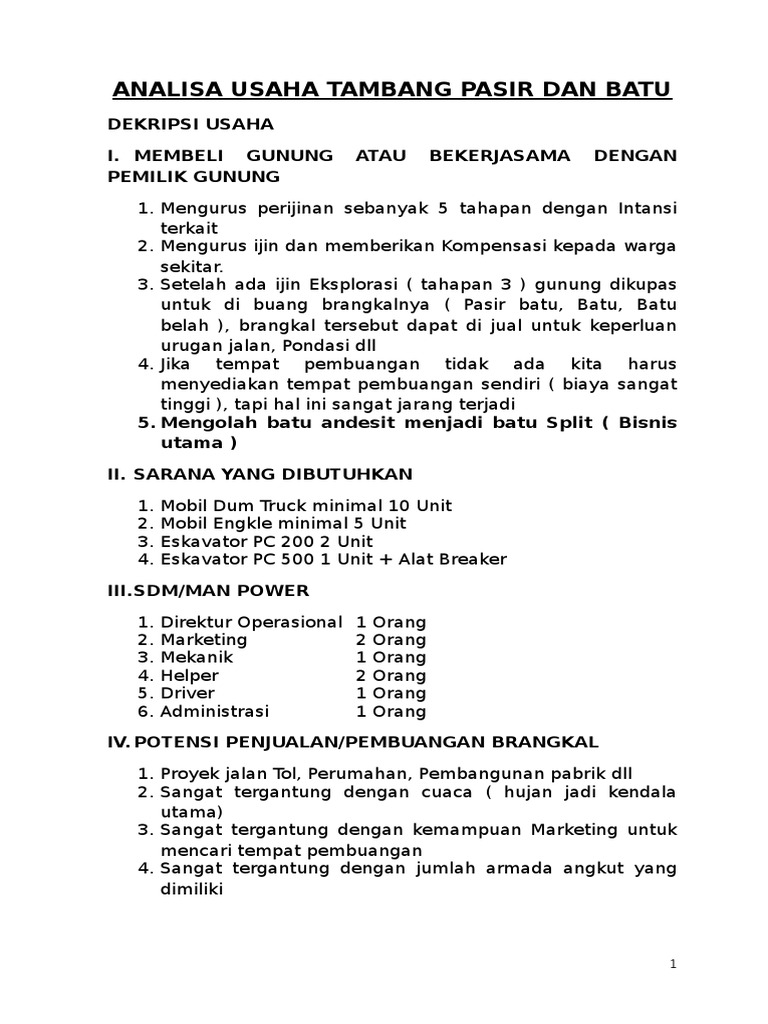 ANALISA USAHA TAMBANG PASIR DAN BATU

DEKRIPSI USAHA

I. MEMBELI GUNUNG ATAU BEKERJASAMA DENGAN PEMILIK GUNUNG

1. Mengurus perijinan sebanyak 5 tahapan dengan Intansi terkait
2. Mengurus ijin dan memberikan Kompensasi kepada warga sekitar.
3. Setelah ada ijin Eksplorasi ( tahapan 3 ) gunung dikupas untuk di buang brangkalnya ( Pasir batu, Batu, Batu belah ), brangkal tersebut dapat di jual untuk keperluan urugan jalan, Pondasi dll
4. Jika tempat pembuangan tidak ada kita harus menyediakan tempat pembuangan sendiri ( biaya sangat tinggi ), tapi hal ini sangat jarang terjadi
5. Mengolah batu andesit menjadi batu Split ( Bisnis utama )

II. SARANA YANG DIBUTUHKAN

1. Mobil Dum Truck minimal 10 Unit
2. Mobil Engkle minimal 5 Unit
3. Eskavator PC 200 2 Unit
4. Eskavator PC 500 1 Unit + Alat Breaker

III.SDM/MAN POWER

1. Direktur Operasional 1 Orang
2. Marketing 2 Orang
3. Mekanik 1 Orang
4. Helper 2 Orang
5. Driver 1 Orang
6. Administrasi 1 Orang

IV. POTENSI PENJUALAN/PEMBUANGAN BRANGKAL

1. Proyek jalan Tol, Perumahan, Pembangunan pabrik dll
2. Sangat tergantung dengan cuaca ( hujan jadi kendala utama)
3. Sangat tergantung dengan kemampuan Marketing untuk mencari tempat pembuangan
4. Sangat tergantung dengan jumlah armada angkut yang dimiliki

1